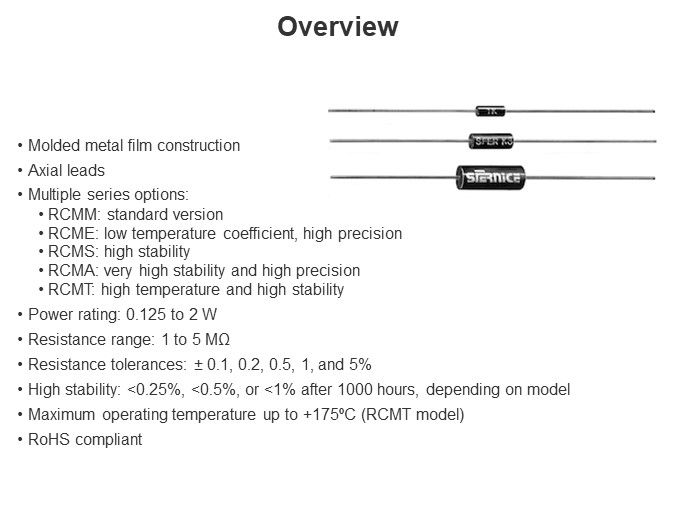 Overview

• Molded metal film construction

• Axial leads

• Multiple series options:
• RCMM: standard version
• RCME: low temperature coefficient, high precision
• RCMS: high stability
• RCMA: very high stability and high precision
• RCMT: high temperature and high stability

• Power rating: 0.125 to 2 W

• Resistance range: 1 to 5 MΩ

• Resistance tolerances: ± 0.1, 0.2, 0.5, 1, and 5%

• High stability: <0.25%, <0.5%, or <1% after 1000 hours, depending on model

• Maximum operating temperature up to +175ºC (RCMT model)

• RoHS compliant